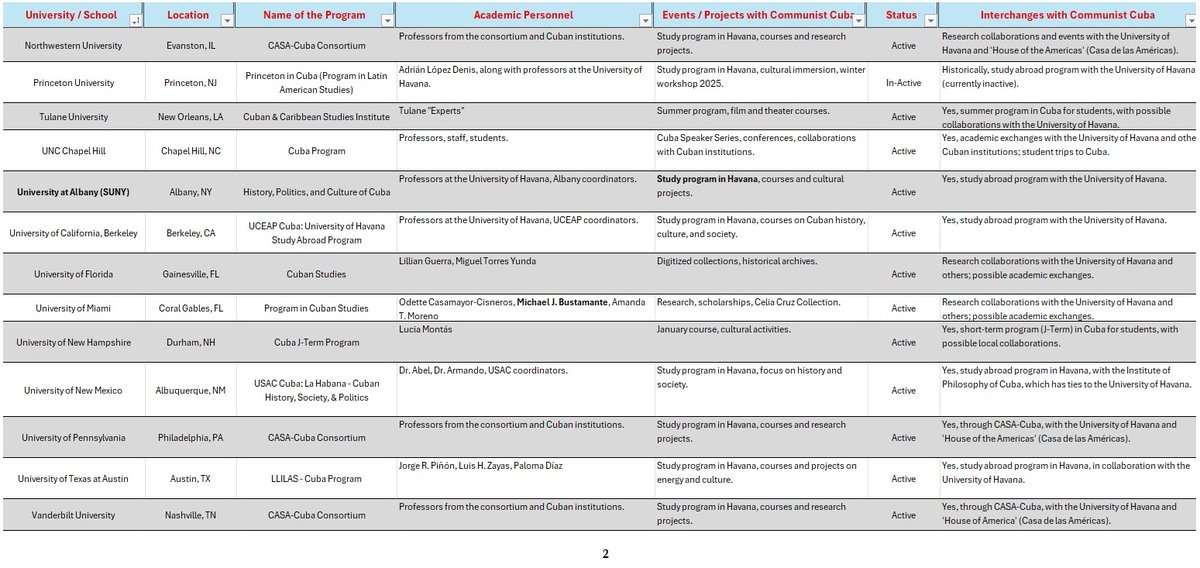 | University / School | Location | Name of the Program | Academic Personnel | Events / Projects with Communist Cuba | Status | Interchanges with Communist Cuba |
|---|---|---|---|---|---|---|
| Northwestern University | Evanston, IL | CASA-Cuba Consortium | Professors from the consortium and Cuban institutions. | Study program in Havana, courses and research projects. | Active | Research collaborations and events with the University of Havana and 'House of the Americas' (Casa de las Américas). |
| Princeton University | Princeton, NJ | Princeton in Cuba (Program in Latin American Studies) | Adrián López Denis, along with professors at the University of Havana. | Study program in Havana, cultural immersion, winter workshop 2025. | In-Active | Historically, study abroad program with the University of Havana (currently inactive). |
| Tulane University | New Orleans, LA | Cuban & Caribbean Studies Institute | Tulane "Experts" | Summer program, film and theater courses. | Active | Yes, summer program in Cuba for students, with possible collaborations with the University of Havana. |
| UNC Chapel Hill | Chapel Hill, NC | Cuba Program | Professors, staff, students. | Cuba Speaker Series, conferences, collaborations with Cuban institutions. | Active | Yes, academic exchanges with the University of Havana and othe Cuban institutions; student trips to Cuba. |
| University at Albany (SUNY) | Albany, NY | History, Politics, and Culture of Cuba | Professors at the University of Havana, Albany coordinators. | Study program in Havana, courses and cultural projects. | Active | Yes, study abroad program with the University of Havana. |
| University of California, Berkeley | Berkeley, CA | UCEAP Cuba: University of Havana Study Abroad Program | Professors at the University of Havana, UCEAP coordinators. | Study program in Havana, courses on Cuban history, culture, and society. | Active | Yes, study abroad program with the University of Havana. |
| University of Florida | Gainesville, FL | Cuban Studies | Lillian Guerra, Miguel Torres Yunda | Digitized collections, historical archives. | Active | Research collaborations with the University of Havana and others; possible academic exchanges. |
| University of Miami | Coral Gables, FL | Program in Cuban Studies | Odette Casamayor-Cisneros, Michael J. Bustamante, Amanda T. Moreno | Research, scholarships, Celia Cruz Collection. | Active | Research collaborations with the University of Havana and others; possible academic exchanges. |
| University of New Hampshire | Durham, NH | Cuba J-Term Program | Lucia Montás | January course, cultural activities. | Active | Yes, short-term program (J-Term) in Cuba for students, with possible local collaborations. |
| University of New Mexico | Albuquerque, NM | USAC Cuba: La Habana - Cuban History, Society, & Politics | Dr. Abel, Dr. Armando, USAC coordinators. | Study program in Havana, focus on history and society. | Active | Yes, study abroad program in Havana, with the Institute of Philosophy of Cuba, which has ties to the University of Havana. |
| University of Pennsylvania | Philadelphia, PA | CASA-Cuba Consortium | Professors from the consortium and Cuban institutions. | Study program in Havana, courses and research projects. | Active | Yes, through CASA-Cuba, with the University of Havana and 'House of the Americas' (Casa de las Américas). |
| University of Texas at Austin | Austin, TX | LLILAS - Cuba Program | Jorge R. Piñón, Luis H. Zayas, Paloma Díaz | Study program in Havana, courses and projects on energy and culture. | Active | Yes, study abroad program in Havana, in collaboration with the University of Havana. |
| Vanderbilt University | Nashville, TN | CASA-Cuba Consortium | Professors from the consortium and Cuban institutions. | Study program in Havana, courses and research projects. | Active | Yes, through CASA-Cuba, with the University of Havana and 'House of America' (Casa de las Américas). |

2